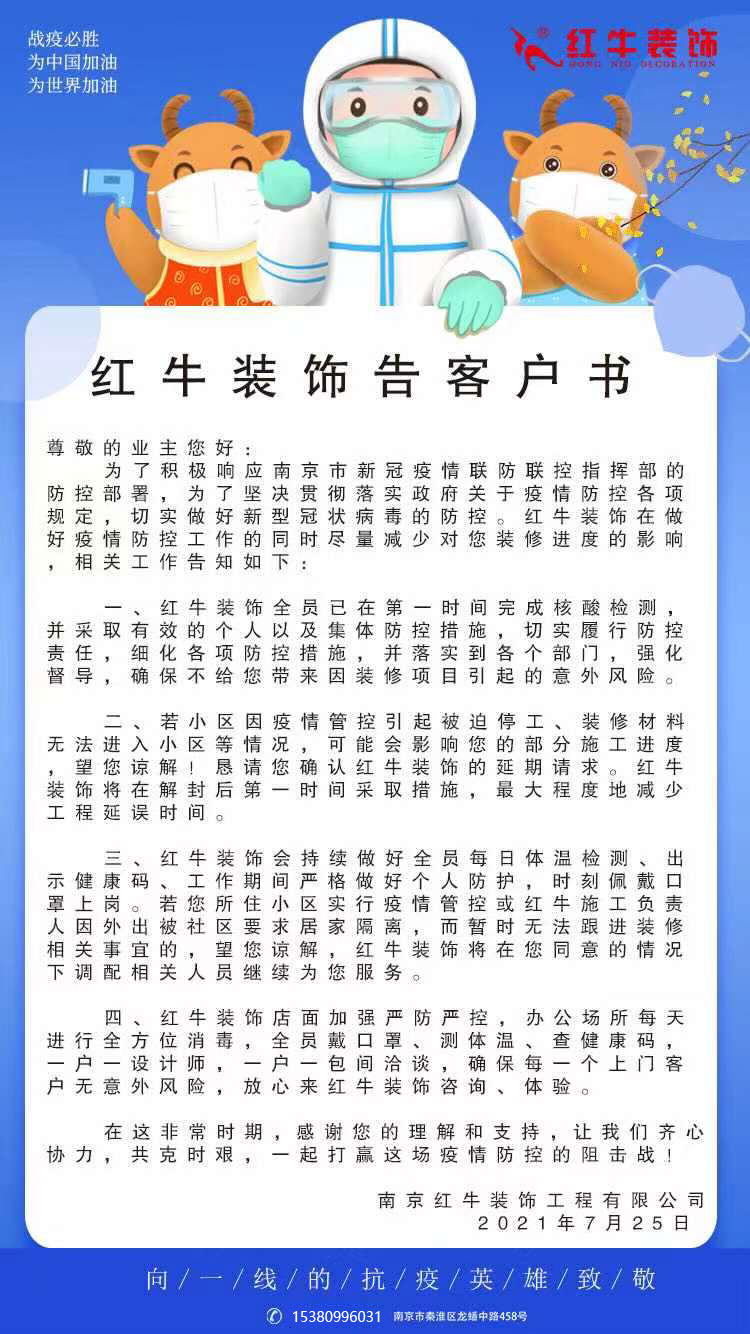 战疫必胜
为中国加油
为世界加油

红牛装饰
HONG NIU DECORATION

红牛装饰告客户书

尊敬的业主您好：

为了积极响应南京市新冠疫情联防联控指挥部的防控部署，为了坚决贯彻落实政府关于疫情防控各项规定，切实做好新型冠状病毒的防控。红牛装饰在做好疫情防控工作的同时尽量减少对您装修进度的影响，相关工作告知如下：

一、红牛装饰全员已在第一时间完成核酸检测，并采取有效的个人以及集体防控措施，切实履行防控责任，细化各项防控措施，并落实到各个部门，强化督导，确保不给您带来因装修项目引起的意外风险。

二、若小区因疫情管控引起被迫停工、装修材料无法进入小区等情况，可能会影响您的部分施工进度，望您谅解！恳请您确认红牛装饰的延期请求。红牛装饰将在解封后第一时间采取措施，最大程度地减少工程延误时间。

三、红牛装饰会持续做好全员每日体温检测、出示健康码、工作期间严格做好个人防护，时刻佩戴口罩上岗。若您所住小区实行疫情管控或红牛施工负责人因外出被社区要求居家隔离，而暂时无法跟进装修相关事宜的，望您谅解，红牛装饰将在您同意的情况下调配相关人员继续为您服务。

四、红牛装饰店面加强严防严控，办公场所每天进行全方位消毒，全员戴口罩、测体温、查健康码，一户一设计师，一户一包间洽谈，确保每一个上门客户无意外风险，放心来红牛装饰咨询、体验。

在这非常时期，感谢您的理解和支持，让我们齐心协力，共克时艰，一起打赢这场疫情防控的阻击战！

南京红牛装饰工程有限公司
2021年7月25日

向/一/线/的/抗/疫/英/雄/致/敬

15380996031 南京市秦淮区龙蟠中路458号